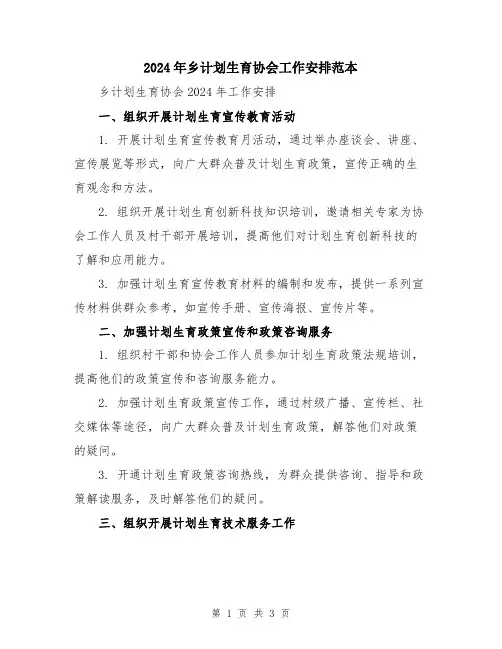 2024年乡计划生育协会工作安排范本

乡计划生育协会2024年工作安排

一、组织开展计划生育宣传教育活动

1. 开展计划生育宣传教育月活动，通过举办座谈会、讲座、宣传展览等形式，向广大群众普及计划生育政策，宣传正确的生育观念和方法。

2. 组织开展计划生育创新科技知识培训，邀请相关专家为协会工作人员及村干部开展培训，提高他们对计划生育创新科技的了解和应用能力。

3. 加强计划生育宣传教育材料的编制和发布，提供一系列宣传材料供群众参考，如宣传手册、宣传海报、宣传片等。

二、加强计划生育政策宣传和政策咨询服务

1. 组织村干部和协会工作人员参加计划生育政策法规培训，提高他们的政策宣传和咨询服务能力。

2. 加强计划生育政策宣传工作，通过村级广播、宣传栏、社交媒体等途径，向广大群众普及计划生育政策，解答他们对政策的疑问。

3. 开通计划生育政策咨询热线，为群众提供咨询、指导和政策解读服务，及时解答他们的疑问。

三、组织开展计划生育技术服务工作

第 1 页 共 3 页